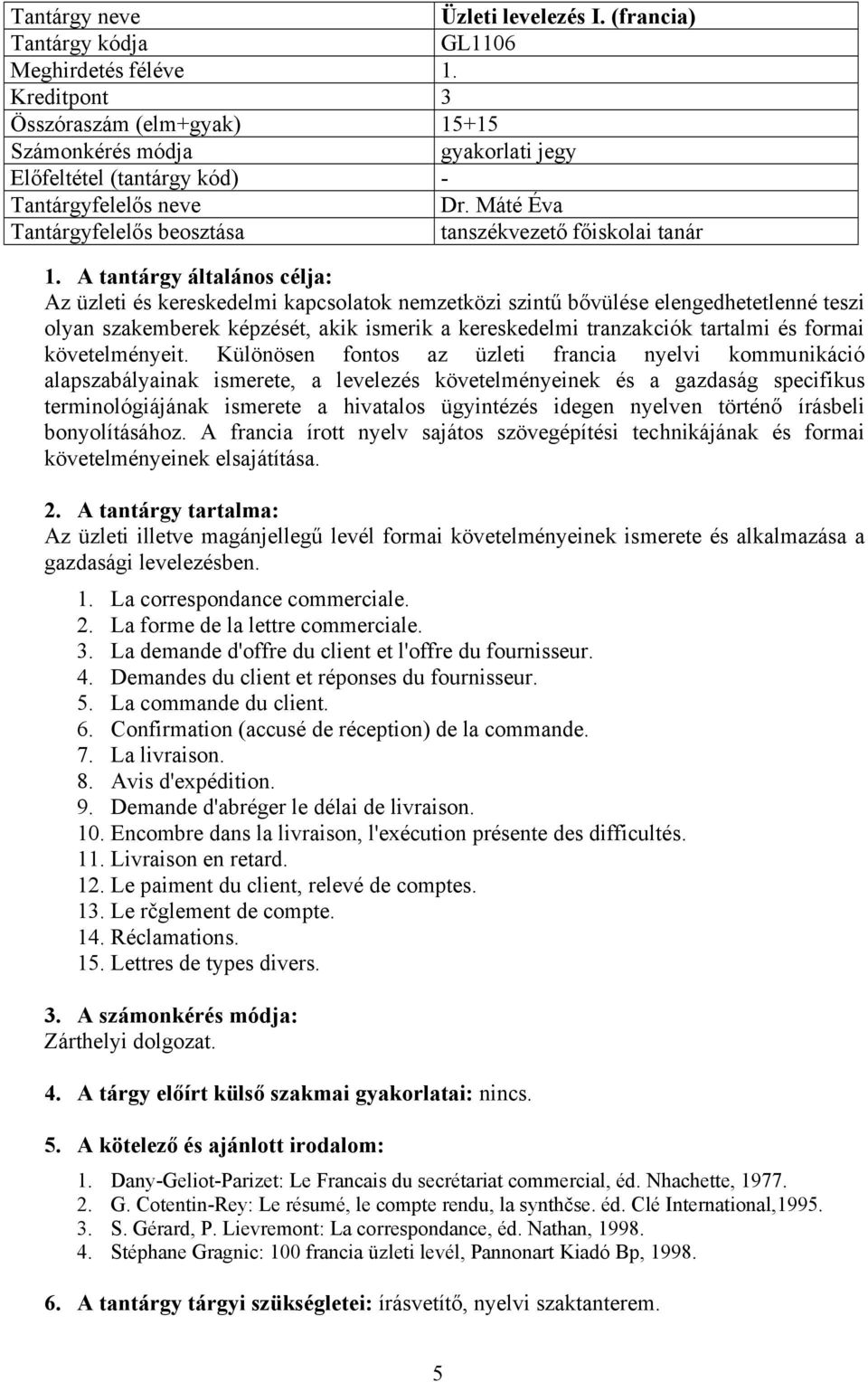 | Tantárgy neve | Üzleti levelezés I. (francia) |
|---|---|
| Tantárgy kódja | GL1106 |
| Meghirdetés féléve | 1. |
| Kreditpont | 3 |
| Összóraszám (elm+gyak) | 15+15 |
| Számonkérés módja | gyakorlati jegy |
| Előfeltétel (tantárgy kód) | - |
| Tantárgyfelelős neve | Dr. Máté Éva |
| Tantárgyfelelős beosztása | tanszékvezető főiskolai tanár |

1. A tantárgy általános célja:
Az üzleti és kereskedelmi kapcsolatok nemzetközi szintű bővülése elengedhetetlenné teszi olyan szakemberek képzését, akik ismerik a kereskedelmi tranzakciók tartalmi és formai követelményeit. Különösen fontos az üzleti francia nyelvi kommunikáció alapszabályainak ismerete, a levelezés követelményeinek és a gazdaság specifikus terminológiájának ismerete a hivatalos ügyintézés idegen nyelven történő írásbeli bonyolításához. A francia írott nyelv sajátos szövegépítési technikájának és formai követelményeinek elsajátítása.

2. A tantárgy tartalma:
Az üzleti illetve magánjellegű levél formai követelményeinek ismerete és alkalmazása a gazdasági levelezésben.
1. La correspondance commerciale.
2. La forme de la lettre commerciale.
3. La demande d'offre du client et l'offre du fournisseur.
4. Demandes du client et réponses du fournisseur.
5. La commande du client.
6. Confirmation (accusé de réception) de la commande.
7. La livraison.
8. Avis d'expédition.
9. Demande d'abréger le délai de livraison.
10. Encombre dans la livraison, l'exécution présente des difficultés.
11. Livraison en retard.
12. Le paiment du client, relevé de comptes.
13. Le rčglement de compte.
14. Réclamations.
15. Lettres de types divers.

3. A számonkérés módja:
Zárthelyi dolgozat.

4. A tárgy előírt külső szakmai gyakorlatai: nincs.

5. A kötelező és ajánlott irodalom:
1. Dany-Geliot-Parizet: Le Francais du secrétariat commercial, éd. Nhachette, 1977.
2. G. Cotentin-Rey: Le résumé, le compte rendu, la synthčse. éd. Clé International,1995.
3. S. Gérard, P. Lievremont: La correspondance, éd. Nathan, 1998.
4. Stéphane Gragnic: 100 francia üzleti levél, Pannonart Kiadó Bp, 1998.

6. A tantárgy tárgyi szükségletei: írásvetítő, nyelvi szaktanterem.

5